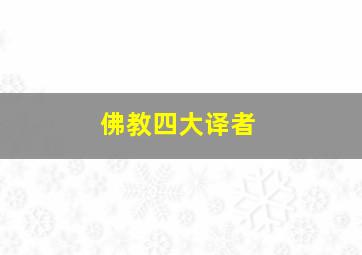 佛教四大译者